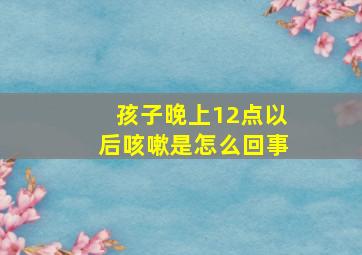 孩子晚上12点以后咳嗽是怎么回事